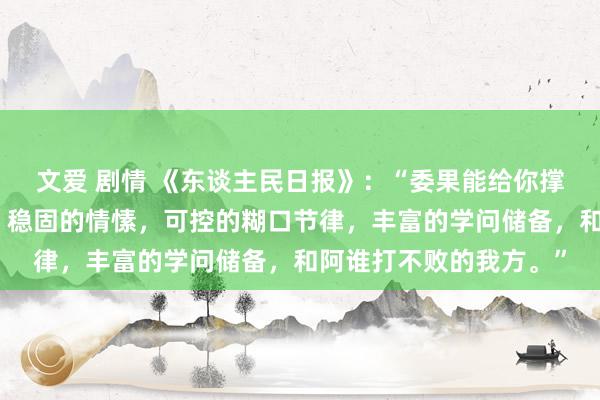 文爱 剧情 《东谈主民日报》：“委果能给你撑
稳固的情愫，可控的糊口节律，丰富的学问储备，和
律，丰富的学问储备，和阿谁打不败的我方。”